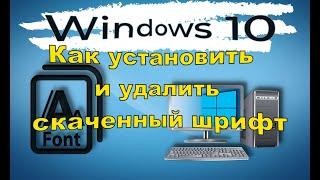 Windows 10
Как установить и удалить скаченный шрифт

A
Font